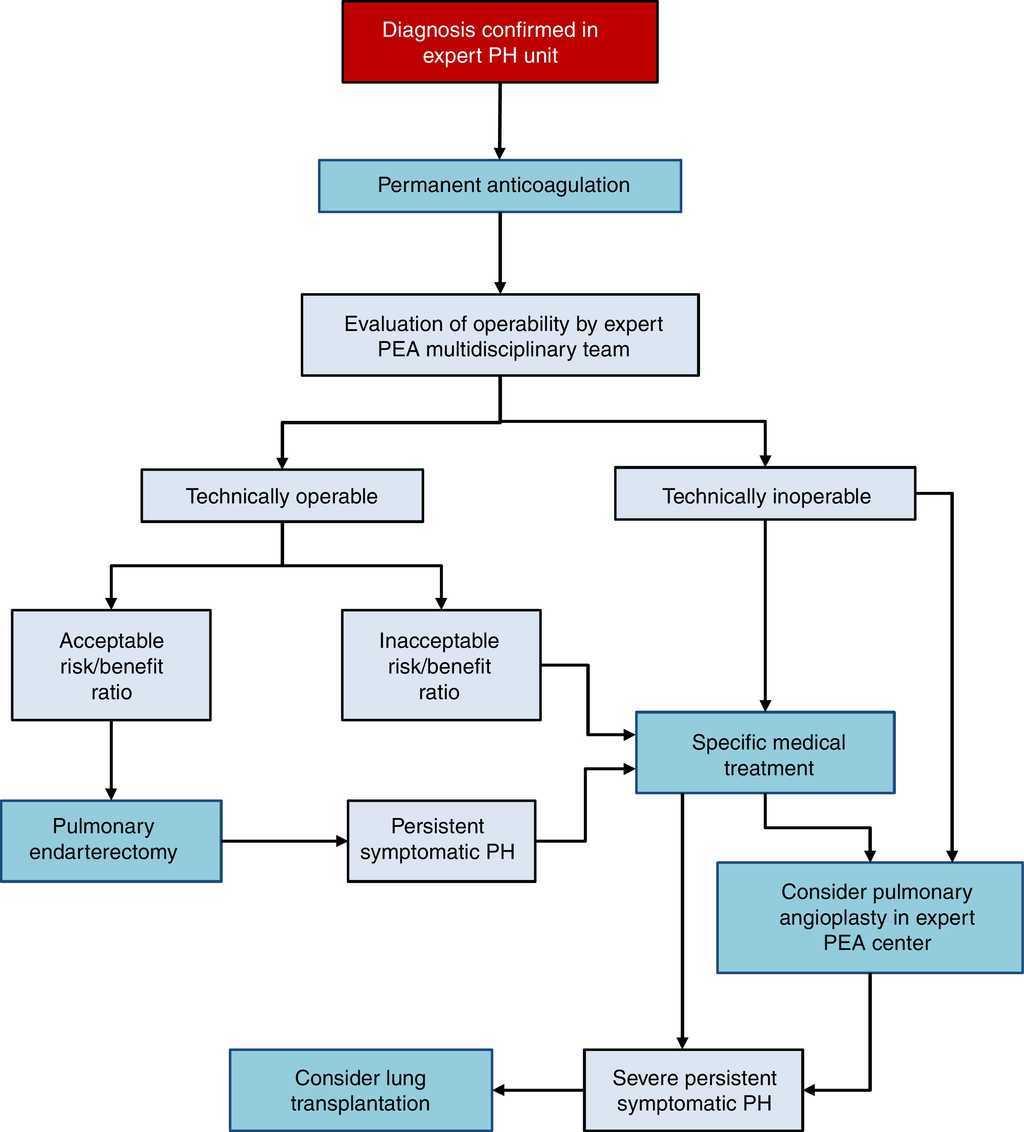 Diagnosis confirmed in expert PH unit

Permanent anticoagulation

Evaluation of operability by expert PEA multidisciplinary team

Technically operable

Technically inoperable

Acceptable risk/benefit ratio

Inacceptable risk/benefit ratio

Specific medical treatment

Pulmonary endarterectomy

Persistent symptomatic PH

Consider pulmonary angioplasty in expert PEA center

Consider lung transplantation

Severe persistent symptomatic PH